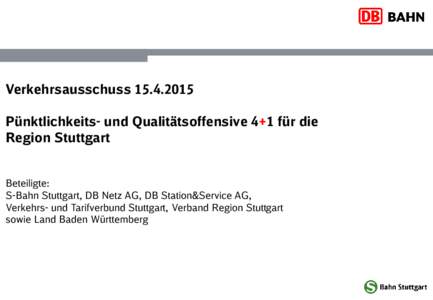 DB BAHN

Verkehrsausschuss 15.4.2015

Pünktlichkeits- und Qualitätsoffensive 4+1 für die Region Stuttgart

Beteiligte:
S-Bahn Stuttgart, DB Netz AG, DB Station&Service AG, Verkehrs- und Tarifverbund Stuttgart, Verband Region Stuttgart sowie Land Baden Württemberg

S Bahn Stuttgart